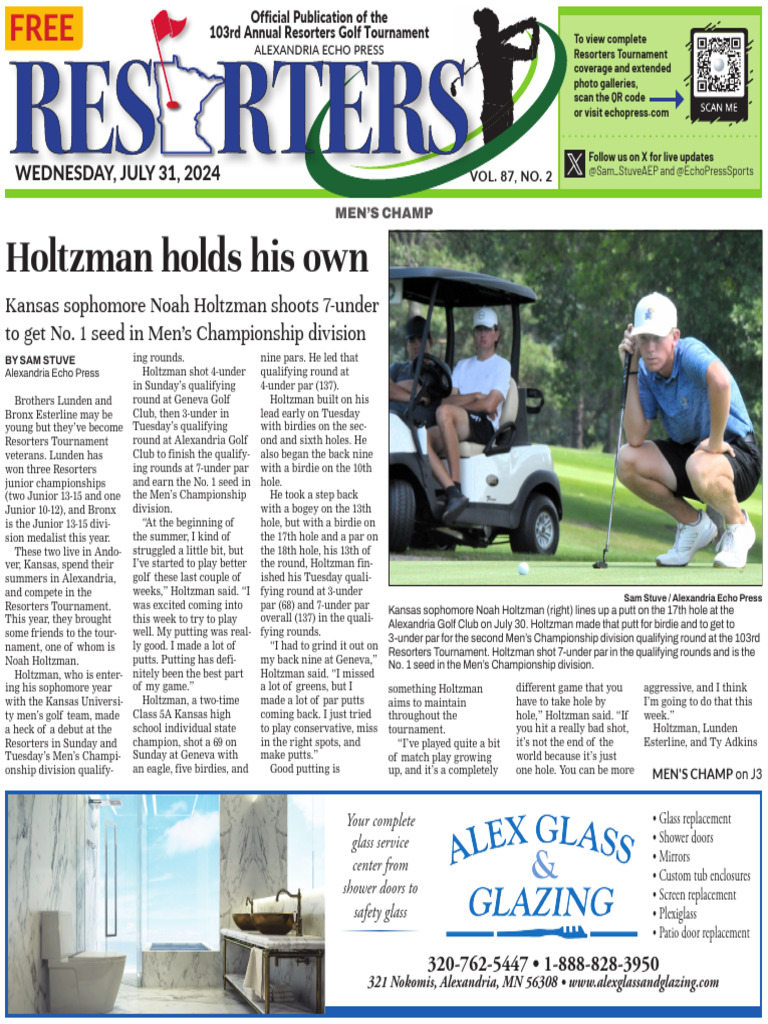 FREE

Official Publication of the 103rd Annual Resorters Golf Tournament
ALEXANDRIA ECHO PRESS

RESORTERS

WEDNESDAY, JULY 31, 2024

VOL. 87, NO. 2

To view complete Resorters Tournament coverage and extended photo galleries, scan the QR code or visit echopress.com

SCAN ME

Follow us on X for live updates
@Sam_StuveAEP and @EchoPressSports

MEN'S CHAMP

Holtzman holds his own

Kansas sophomore Noah Holtzman shoots 7-under to get No. 1 seed in Men's Championship division

BY SAM STUVE
Alexandria Echo Press

Brothers Lunden and Bronx Esterline may be young but they've become Resorters Tournament veterans. Lunden has won three Resorters junior championships (two Junior 13-15 and one Junior 10-12), and Bronx is the Junior 13-15 division medalist this year.

These two live in Andover, Kansas, spend their summers in Alexandria, and compete in the Resorters Tournament. This year, they brought some friends to the tournament, one of whom is Noah Holtzman.

Holtzman, who is entering his sophomore year with the Kansas University men's golf team, made a heck of a debut at the Resorters in Sunday and Tuesday's Men's Championship division qualifying rounds.

Holtzman shot 4-under in Sunday's qualifying round at Geneva Golf Club, then 3-under in Tuesday's qualifying round at Alexandria Golf Club to finish the qualifying rounds at 7-under par and earn the No. 1 seed in the Men's Championship division.

"At the beginning of the summer, I kind of struggled a little bit, but I've started to play better golf these last couple of weeks," Holtzman said. "I was excited coming into this week to try to play well. My putting was really good. I made a lot of putts. Putting has definitely been the best part of my game."

Holtzman, a two-time Class 5A Kansas high school individual state champion, shot a 69 on Sunday at Geneva with an eagle, five birdies, and nine pars. He led that qualifying round at 4-under par (137).

Holtzman built on his lead early on Tuesday with birdies on the second and sixth holes. He also began the back nine with a birdie on the 10th hole.

He took a step back with a bogey on the 13th hole, but with a birdie on the 17th hole and a par on the 18th hole, his 13th of the round, Holtzman finished his Tuesday qualifying round at 3-under par (68) and 7-under par overall (137) in the qualifying rounds.

"I had to grind it out on my back nine at Geneva," Holtzman said. "I missed a lot of greens, but I made a lot of par putts coming back. I just tried to play conservative, miss in the right spots, and make putts."

Good putting is something Holtzman aims to maintain throughout the tournament.

"I've played quite a bit of match play growing up, and it's a completely different game that you have to take hole by hole," Holtzman said. "If you hit a really bad shot, it's not the end of the world because it's just one hole. You can be more aggressive, and I think I'm going to do that this week."

Holtzman, Lunden Esterline, and Ty Adkins

MEN'S CHAMP on J3

Sam Stuve / Alexandria Echo Press

Kansas sophomore Noah Holtzman (right) lines up a putt on the 17th hole at the Alexandria Golf Club on July 30. Holtzman made that putt for birdie and to get to 3-under par for the second Men's Championship division qualifying round at the 103rd Resorters Tournament. Holtzman shot 7-under par in the qualifying rounds and is the No. 1 seed in the Men's Championship division.

Your complete glass service center from shower doors to safety glass

ALEX GLASS & GLAZING

• Glass replacement
• Shower doors
• Mirrors
• Custom tub enclosures
• Screen replacement
• Plexiglass
• Patio door replacement

320-762-5447 • 1-888-828-3950
321 Nokomis, Alexandria, MN 56308 • www.alexglassandglazing.com